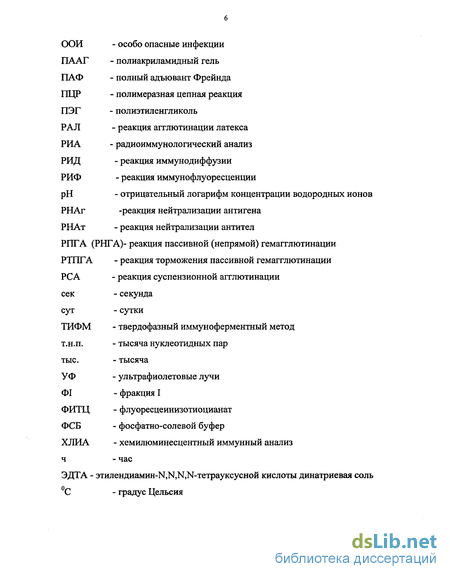 6

ООИ - особо опасные инфекции
ПААГ - полиакриламидный гель
ПАФ - полный адъювант Фрейнда
ПЦР - полимеразная цепная реакция
ПЭГ - полиэтиленгликоль
РАЛ - реакция агглютинации латекса
РИА - радиоиммунологический анализ
РИД - реакция иммунодиффузии
РИФ - реакция иммунофлуоресценции
pH - отрицательный логарифм концентрации водородных ионов
РНАг -реакция нейтрализации антигена
РНАт - реакция нейтрализации антител
РПГА (РНГА)- реакция пассивной (непрямой) гемагглютинации
РТПГА - реакция торможения пассивной гемагглютинации
РСА - реакция суспензионной агглютинации
сек - секунда
сут - сутки
ТИФМ - твердофазный иммуноферментный метод
т.н.п. - тысяча нуклеотидных пар
тыс. - тысяча
УФ - ультрафиолетовые лучи
ФI - фракция I
ФИТЦ - флуоресцеинизотиоцианат
ФСБ - фосфатно-солевой буфер
ХЛИА - хемилюминесцентный иммунный анализ
ч - час
ЭДТА - этилендиамин-N,N,N,N-тетрауксусной кислоты динатриевая соль
$^0$С - градус Цельсия

dsLib.net
библиотека диссертаций